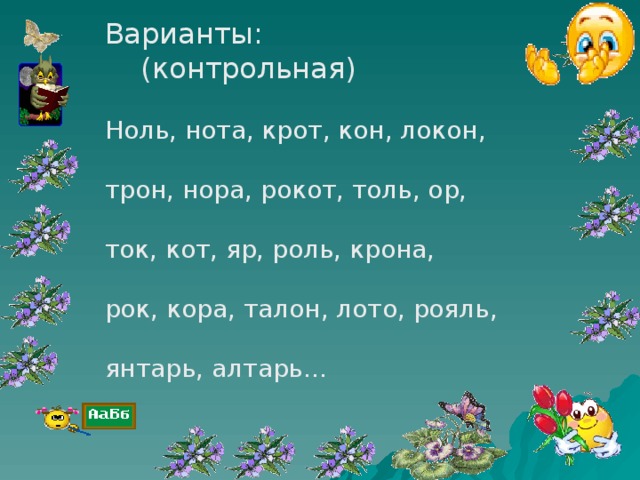 Варианты:
(контрольная)

Ноль, нота, крот, кон, локон,

трон, нора, рокот, толь, ор,

ток, кот, яр, роль, крона,

рок, кора, талон, лото, рояль,

янтарь, алтарь...

АаБб